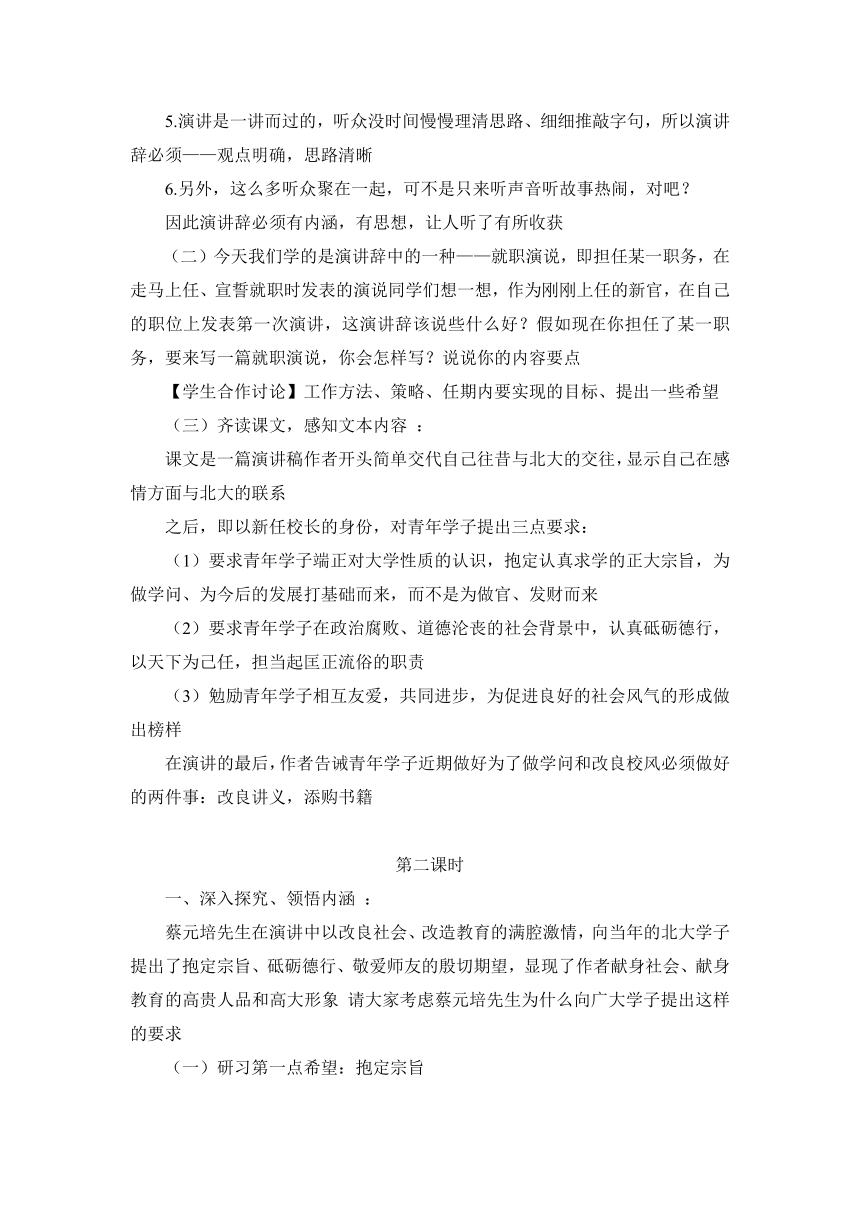 5.演讲是一讲而过的，听众没时间慢慢理清思路、细细推敲字句，所以演讲辞必须——观点明确，思路清晰

6.另外，这么多听众聚在一起，可不是只来听声音听故事热闹，对吧？

因此演讲辞必须有内涵，有思想，让人听了有所收获

（二）今天我们学的是演讲辞中的一种——就职演说，即担任某一职务，在走马上任、宣誓就职时发表的演说同学们想一想，作为刚刚上任的新官，在自己的职位上发表第一次演讲，这演讲辞该说些什么好？假如现在你担任了某一职务，要来写一篇就职演说，你会怎样写？说说你的内容要点

【学生合作讨论】工作方法、策略、任期内要实现的目标、提出一些希望

（三）齐读课文，感知文本内容 ：

课文是一篇演讲稿作者开头简单交代自己往昔与北大的交往，显示自己在感情方面与北大的联系

之后，即以新任校长的身份，对青年学子提出三点要求：

（1）要求青年学子端正对大学性质的认识，抱定认真求学的正大宗旨，为做学问、为今后的发展打基础而来，而不是为做官、发财而来

（2）要求青年学子在政治腐败、道德沦丧的社会背景中，认真砥砺德行，以天下为己任，担当起匡正流俗的职责

（3）勉励青年学子相互友爱，共同进步，为促进良好的社会风气的形成做出榜样

在演讲的最后，作者告诫青年学子近期做好为了做学问和改良校风必须做好的两件事：改良讲义，添购书籍

第二课时

一、深入探究、领悟内涵 ：

蔡元培先生在演讲中以改良社会、改造教育的满腔激情，向当年的北大学子提出了抱定宗旨、砥砺德行、敬爱师友的殷切期望，显现了作者献身社会、献身教育的高贵人品和高大形象 请大家考虑蔡元培先生为什么向广大学子提出这样的要求

（一）研习第一点希望：抱定宗旨